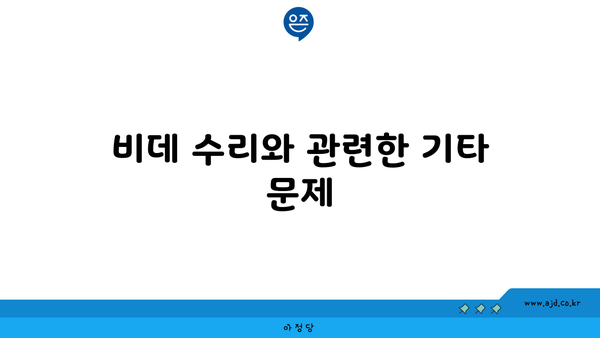 은즈

비데 수리와 관련한 기타 문제

www.ajd.co.kr

아정당